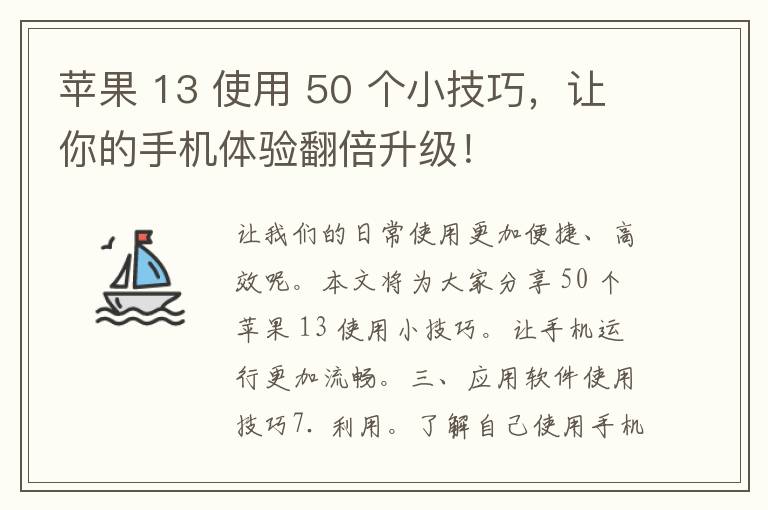 苹果 13 使用 50 个小技巧，让你的手机体验翻倍升级！

让我们的日常使用更加便捷、高效呢。本文将为大家分享 50 个苹果 13 使用小技巧。让手机运行更加流畅。三、应用软件使用技巧7. 利用。了解自己使用手机